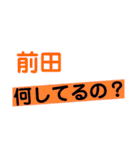 前田

何してるの？